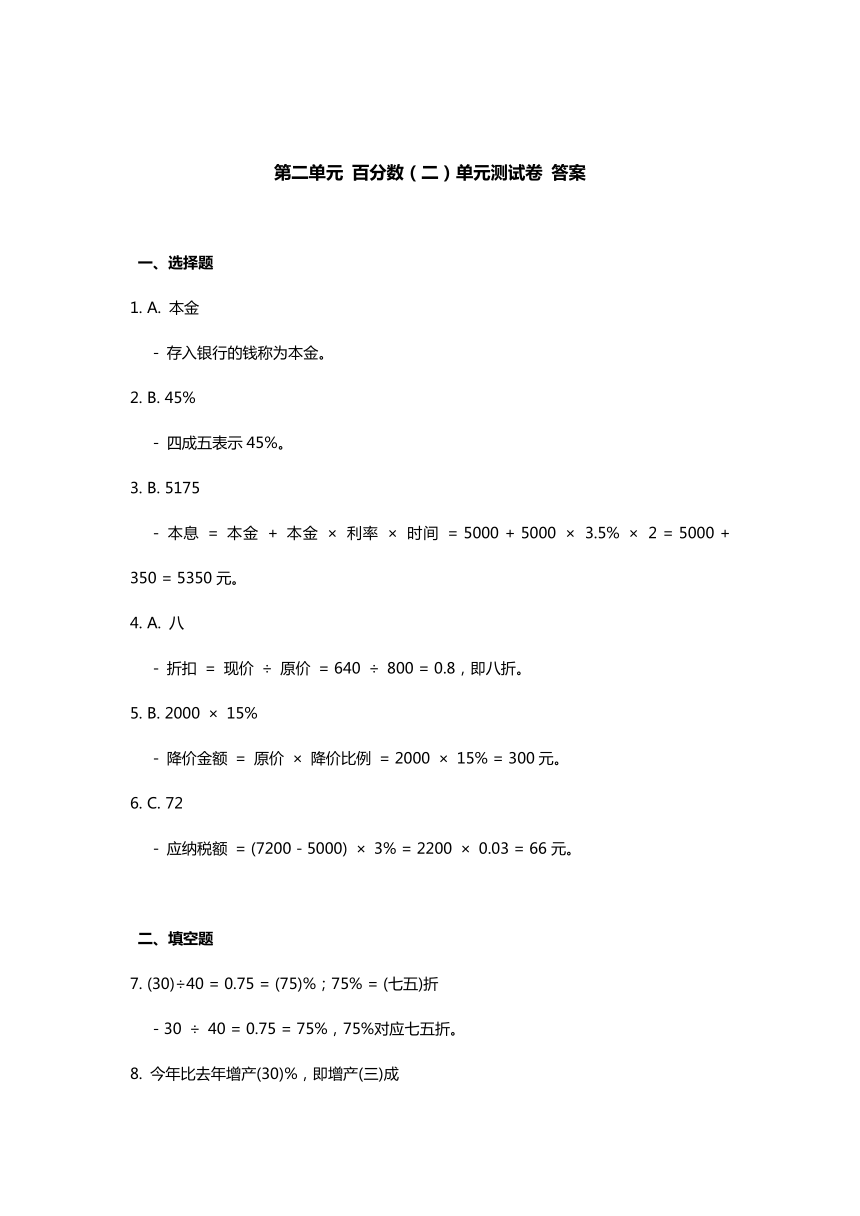 第二单元 百分数（二）单元测试卷 答案

一、选择题

1. A. 本金

- 存入银行的钱称为本金。

2. B. 45%

- 四成五表示 45%。

3. B. 5175

- 本息 = 本金 + 本金 × 利率 × 时间 = 5000 + 5000 × 3.5% × 2 = 5000 + 350 = 5350 元。

4. A. 八

- 折扣 = 现价 ÷ 原价 = 640 ÷ 800 = 0.8，即八折。

5. B. 2000 × 15%

- 降价金额 = 原价 × 降价比例 = 2000 × 15% = 300 元。

6. C. 72

- 应纳税额 = (7200 - 5000) × 3% = 2200 × 0.03 = 66 元。

二、填空题

7. (30)÷40 = 0.75 = (75)%；75% = (七五)折

- 30 ÷ 40 = 0.75 = 75%，75%对应七五折。

8. 今年比去年增产(30)%，即增产(三)成